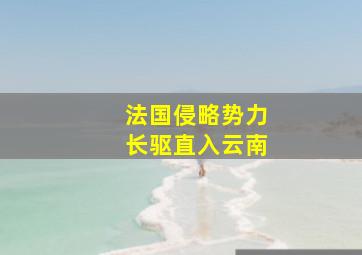 法国侵略势力
长驱直入云南